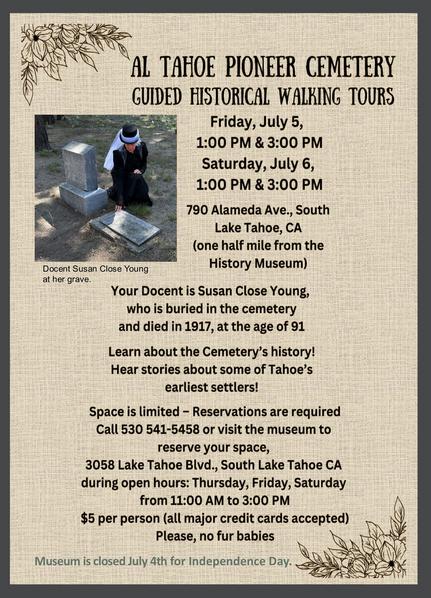 AL TAHOE PIONEER CEMETERY
GUIDED HISTORICAL WALKING TOURS

Friday, July 5,
1:00 PM & 3:00 PM
Saturday, July 6,
1:00 PM & 3:00 PM

790 Alameda Ave., South Lake Tahoe, CA
(one half mile from the History Museum)

Docent Susan Close Young at her grave.

Your Docent is Susan Close Young, who is buried in the cemetery and died in 1917, at the age of 91

Learn about the Cemetery's history!
Hear stories about some of Tahoe's earliest settlers!

Space is limited – Reservations are required
Call 530 541-5458 or visit the museum to reserve your space,
3058 Lake Tahoe Blvd., South Lake Tahoe CA
during open hours: Thursday, Friday, Saturday
from 11:00 AM to 3:00 PM
$5 per person (all major credit cards accepted)
Please, no fur babies

Museum is closed July 4th for Independence Day.